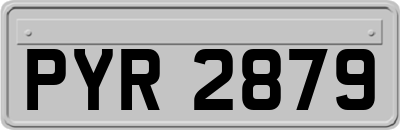 PYR 2879